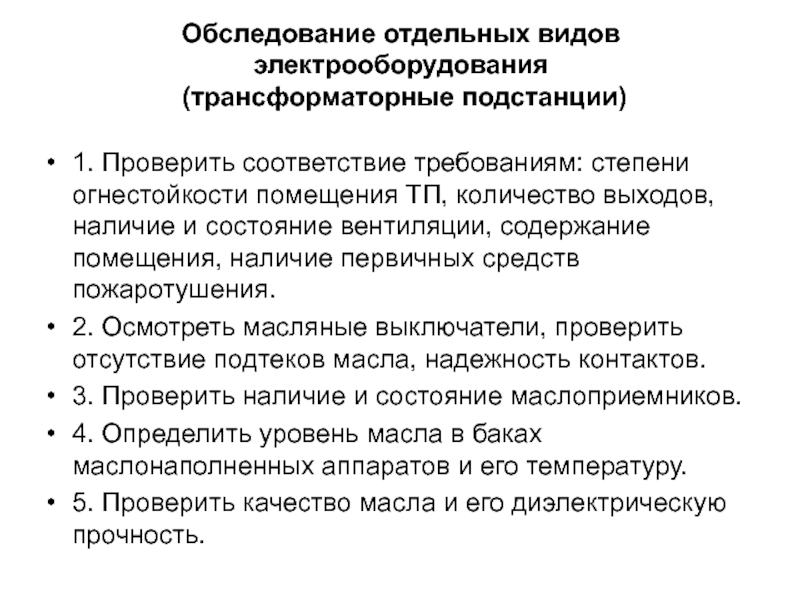 Обследование отдельных видов электрооборудования (трансформаторные подстанции)

• 1. Проверить соответствие требованиям: степени огнестойкости помещения ТП, количество выходов, наличие и состояние вентиляции, содержание помещения, наличие первичных средств пожаротушения.

• 2. Осмотреть масляные выключатели, проверить отсутствие подтеков масла, надежность контактов.

• 3. Проверить наличие и состояние маслоприемников.

• 4. Определить уровень масла в баках маслонаполненных аппаратов и его температуру.

• 5. Проверить качество масла и его диэлектрическую прочность.